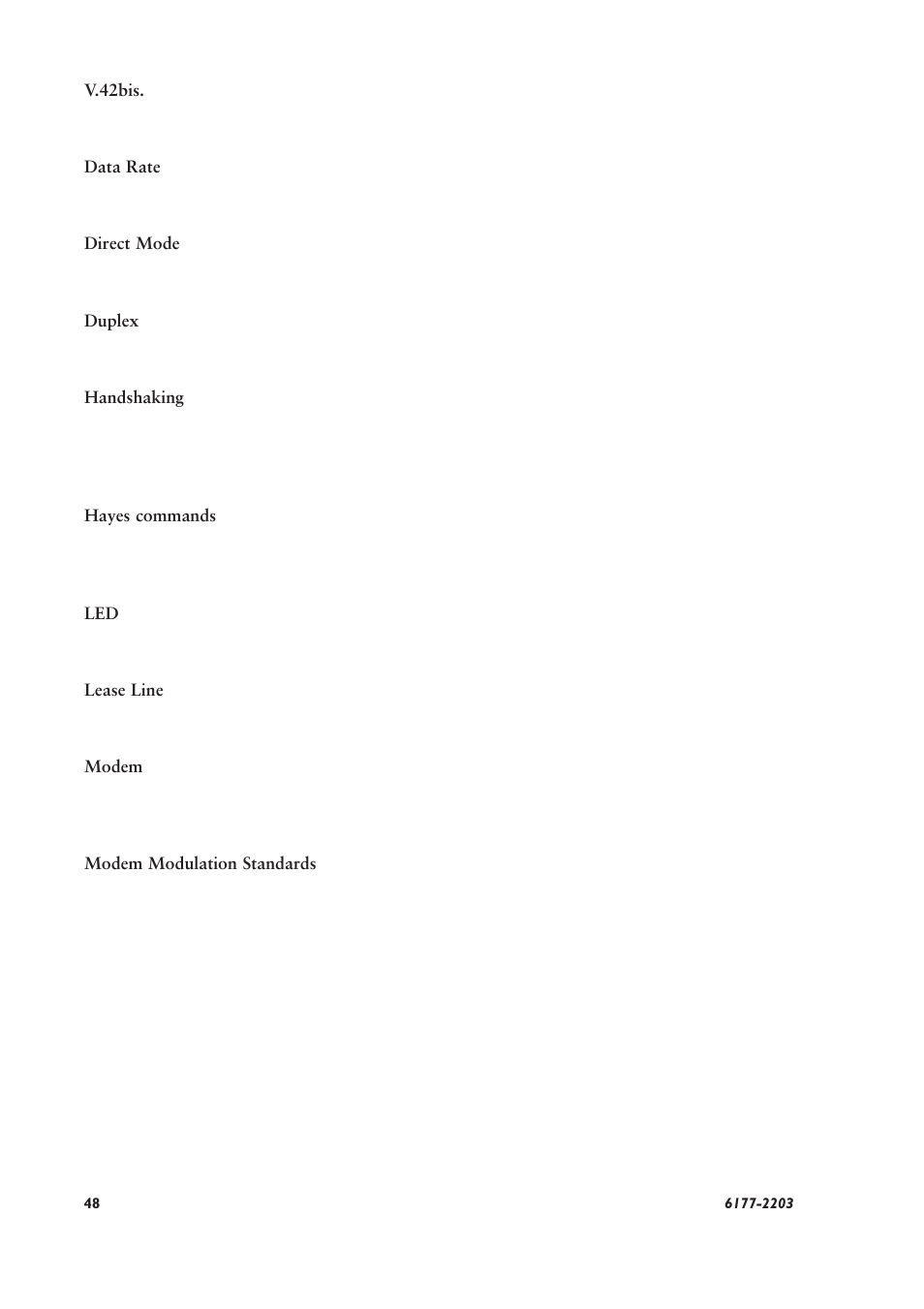 V.42bis.

Data Rate

Direct Mode

Duplex

Handshaking

Hayes commands

LED

Lease Line

Modem

Modem Modulation Standards

48

6177-2203